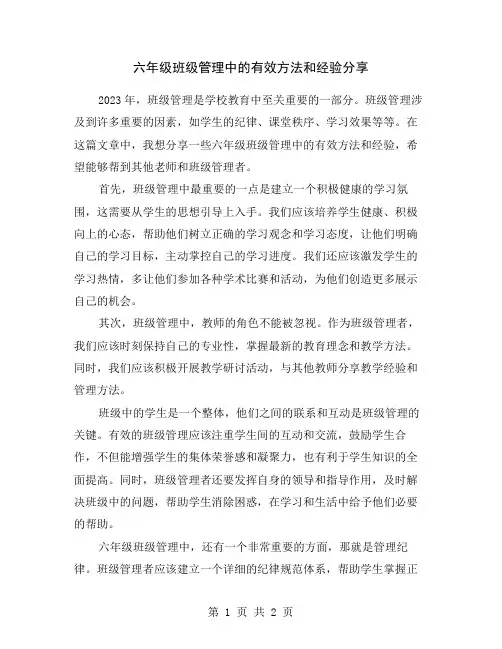 六年级班级管理中的有效方法和经验分享

2023年，班级管理是学校教育中至关重要的一部分。班级管理涉及到许多重要的因素，如学生的纪律、课堂秩序、学习效果等等。在这篇文章中，我想分享一些六年级班级管理中的有效方法和经验，希望能够帮到其他老师和班级管理者。

首先，班级管理中最重要的一点是建立一个积极健康的学习氛围，这需要从学生的思想引导上入手。我们应该培养学生健康、积极向上的心态，帮助他们树立正确的学习观念和学习态度，让他们明确自己的学习目标，主动掌控自己的学习进度。我们还应该激发学生的学习热情，多让他们参加各种学术比赛和活动，为他们创造更多展示自己的机会。

其次，班级管理中，教师的角色不能被忽视。作为班级管理者，我们应该时刻保持自己的专业性，掌握最新的教育理念和教学方法。同时，我们应该积极开展教学研讨活动，与其他教师分享教学经验和管理方法。

班级中的学生是一个整体，他们之间的联系和互动是班级管理的关键。有效的班级管理应该注重学生间的互动和交流，鼓励学生合作，不但能增强学生的集体荣誉感和凝聚力，也有利于学生知识的全面提高。同时，班级管理者还要发挥自身的领导和指导作用，及时解决班级中的问题，帮助学生消除困惑，在学习和生活中给予他们必要的帮助。

六年级班级管理中，还有一个非常重要的方面，那就是管理纪律。班级管理者应该建立一个详细的纪律规范体系，帮助学生掌握正

第 1 页 共 2 页